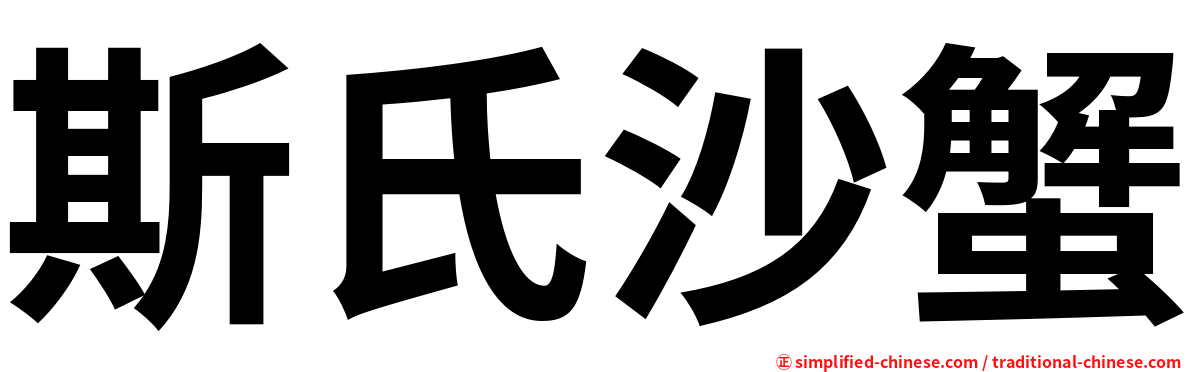 斯氏沙蟹

㊣ simplified-chinese.com / traditional-chinese.com